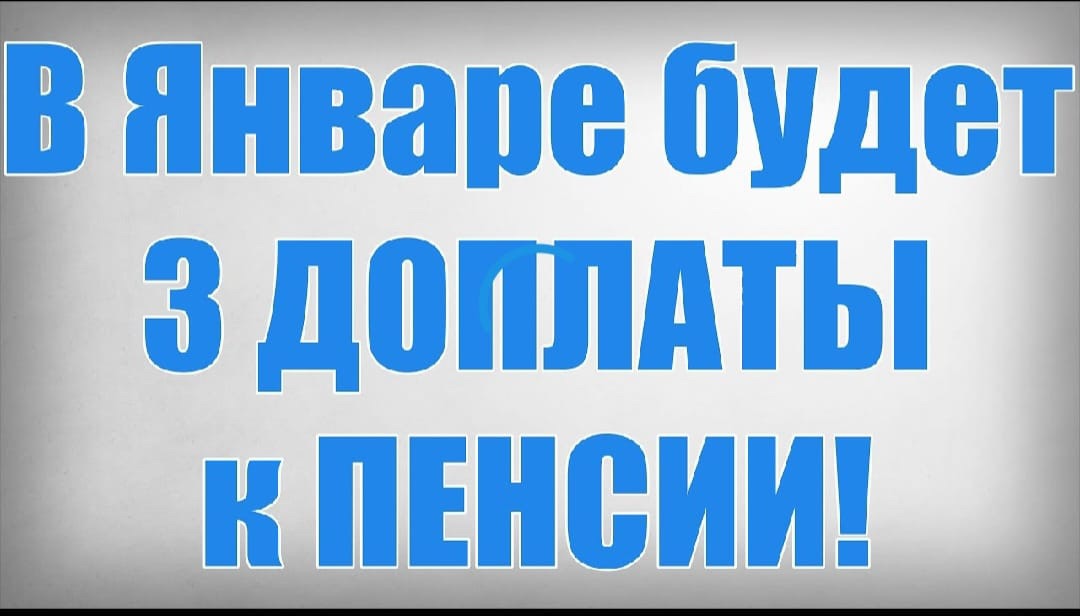 В Январе будет
3 ДОПЛАТЫ
к ПЕНСИИ!